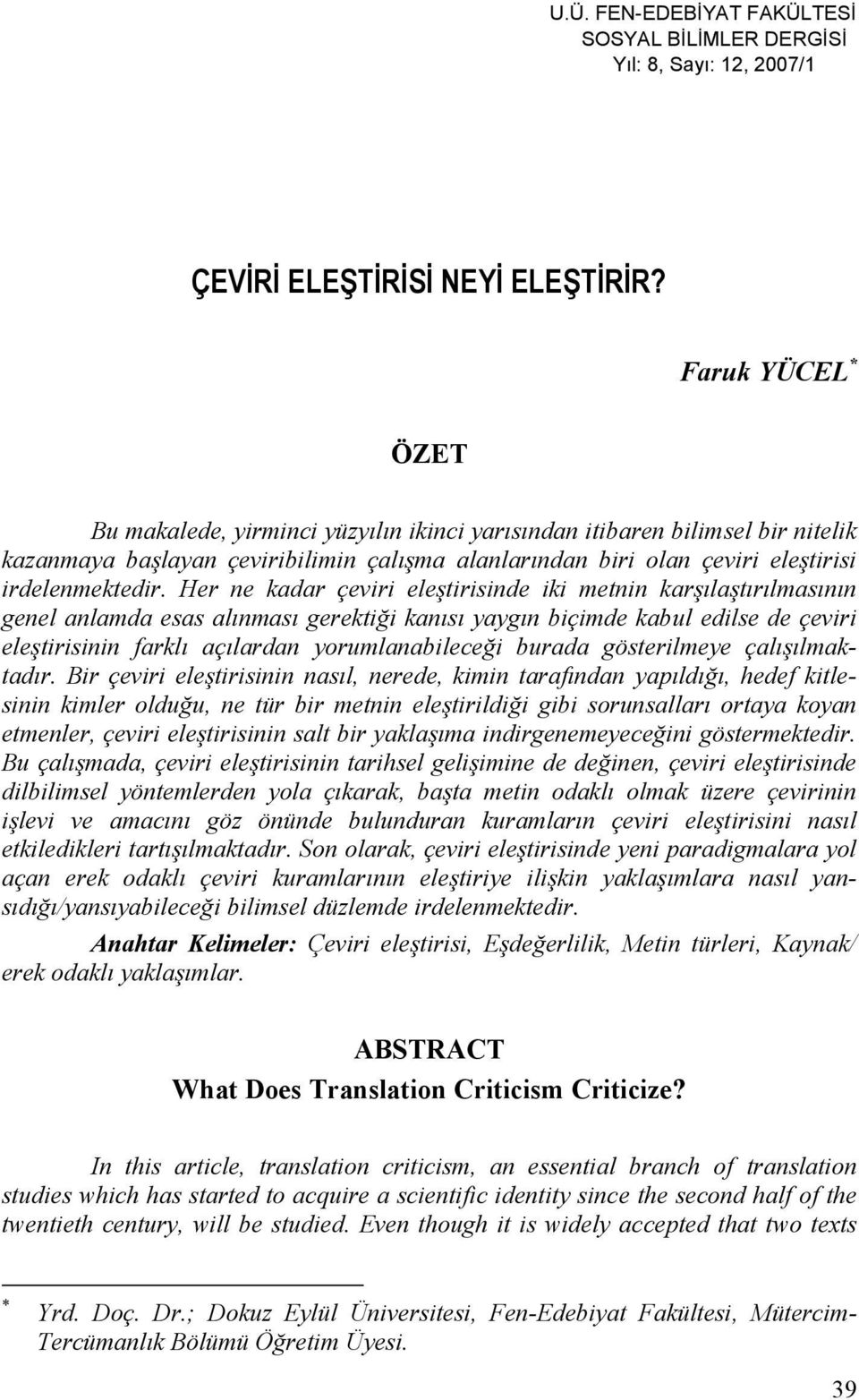 U.Ü. FEN-EDEBİYAT FAKÜLTESİ
SOSYAL BİLİMLER DERGİSİ
Yıl: 8, Sayı: 12, 2007/1

ÇEVİRİ ELEŞTİRİSİ NEYİ ELEŞTİRİR?

Faruk YÜCEL*

ÖZET

Bu makalede, yirminci yüzyılın ikinci yarısından itibaren bilimsel bir nitelik kazanmaya başlayan çeviribilimin çalışma alanlarından biri olan çeviri eleştirisi irdelenmektedir. Her ne kadar çeviri eleştirisinde iki metnin karşılaştırılmasının genel anlamda esas alınması gerektiği kanısı yaygın biçimde kabul edilse de çeviri eleştirisinin farklı açılardan yorumlanabileceği burada gösterilmeye çalışılmaktadır. Bir çeviri eleştirisinin nasıl, nerede, kimin tarafından yapıldığı, hedef kitlesinin kimler olduğu, ne tür bir metnin eleştirildiği gibi sorunsalları ortaya koyan etmenler, çeviri eleştirisinin salt bir yaklaşıma indirgenemeyeceğini göstermektedir. Bu çalışmada, çeviri eleştirisinin tarihsel gelişimine de değinen, çeviri eleştirisinde dilbilimsel yöntemlerden yola çıkarak, başta metin odaklı olmak üzere çevirinin işlevi ve amacını göz önünde bulunduran kuramların çeviri eleştirisini nasıl etkiledikleri tartışılmaktadır. Son olarak, çeviri eleştirisinde yeni paradigmalara yol açan erek odaklı çeviri kuramlarının eleştiriye ilişkin yaklaşımlara nasıl yansıdığı/yansıyabileceği bilimsel düzlemde irdelenmektedir.

Anahtar Kelimeler: Çeviri eleştirisi, Eşdeğerlilik, Metin türleri, Kaynak/ erek odaklı yaklaşımlar.

ABSTRACT
What Does Translation Criticism Criticize?

In this article, translation criticism, an essential branch of translation studies which has started to acquire a scientific identity since the second half of the twentieth century, will be studied. Even though it is widely accepted that two texts

* Yrd. Doç. Dr.; Dokuz Eylül Üniversitesi, Fen-Edebiyat Fakültesi, Mütercim-Tercümanlık Bölümü Öğretim Üyesi.

39